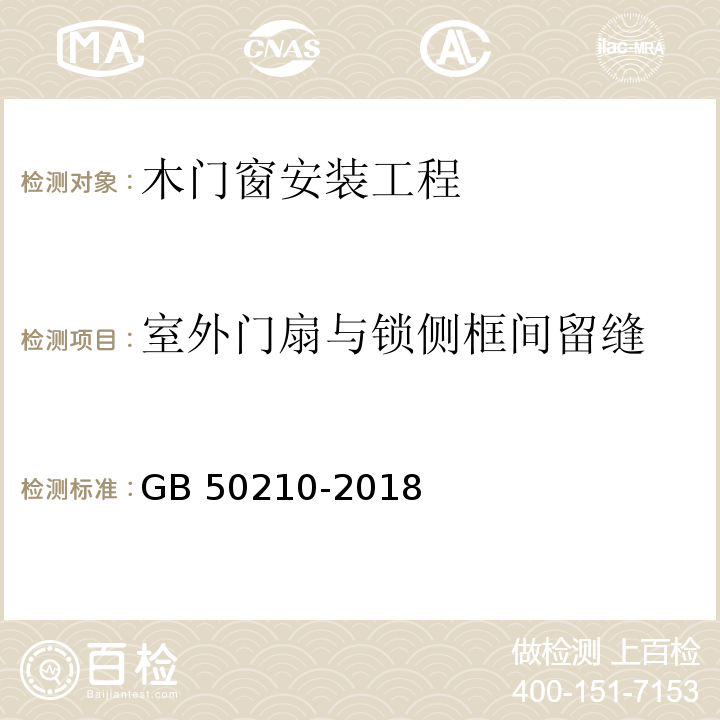 MA CNAS AC ilac-MRA

检测对象：木门窗安装工程

检测项目：室外门扇与锁侧框间留缝

检测标准：GB 50210-2018

百检 Baijiantest.com

做检测 上百检
400-151-7153